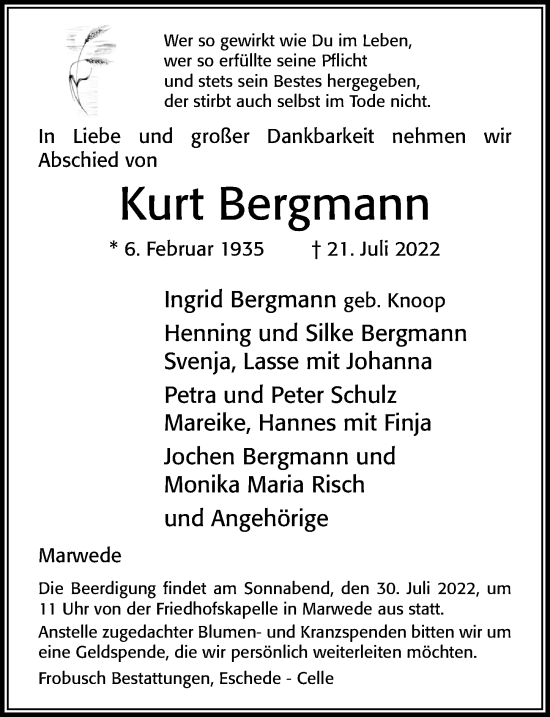 Wer so gewirkt wie Du im Leben,
wer so erfüllte seine Pflicht
und stets sein Bestes hergegeben,
der stirbt auch selbst im Tode nicht.

In Liebe und großer Dankbarkeit nehmen wir Abschied von

Kurt Bergmann

* 6. Februar 1935 † 21. Juli 2022

Ingrid Bergmann geb. Knoop
Henning und Silke Bergmann
Svenja, Lasse mit Johanna
Petra und Peter Schulz
Mareike, Hannes mit Finja
Jochen Bergmann und
Monika Maria Risch
und Angehörige

Marwede

Die Beerdigung findet am Sonnabend, den 30. Juli 2022, um 11 Uhr von der Friedhofskapelle in Marwede aus statt.
Anstelle zugedachter Blumen- und Kranzspenden bitten wir um eine Geldspende, die wir persönlich weiterleiten möchten.

Frobusch Bestattungen, Eschede - Celle